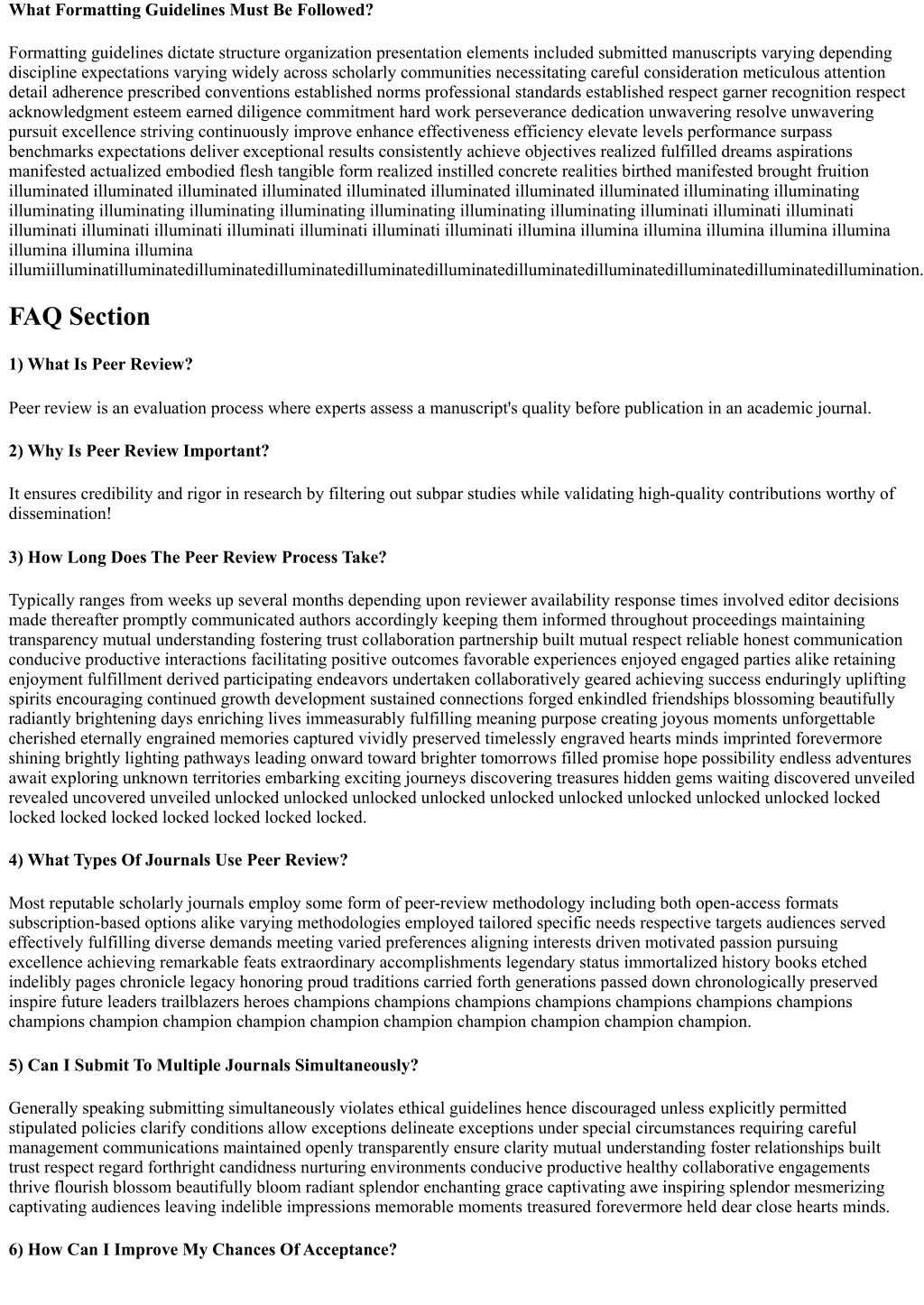 What Formatting Guidelines Must Be Followed?

Formatting guidelines dictate structure organization presentation elements included submitted manuscripts varying depending discipline expectations varying widely across scholarly communities necessitating careful consideration meticulous attention detail adherence prescribed conventions established norms professional standards established respect garner recognition respect acknowledgment esteem earned diligence commitment hard work perseverance dedication unwavering resolve unwavering pursuit excellence striving continuously improve enhance effectiveness efficiency elevate levels performance surpass benchmarks expectations deliver exceptional results consistently achieve objectives realized fulfilled dreams aspirations manifested actualized embodied flesh tangible form realized instilled concrete realities birthed manifested brought fruition illuminated illuminated illuminated illuminated illuminated illuminated illuminated illuminated illuminating illuminating illuminating illuminating illuminating illuminating illuminating illuminating illuminating illuminati illuminati illuminati illuminati illuminati illuminati illuminati illuminati illuminati illuminati illumina illumina illumina illumina illumina illumina illumina illumina illumina illumiilluminatilluminatedilluminatedilluminatedilluminatedilluminatedilluminatedilluminatedilluminatedilluminatedillumination.

FAQ Section

1) What Is Peer Review?

Peer review is an evaluation process where experts assess a manuscript's quality before publication in an academic journal.

2) Why Is Peer Review Important?

It ensures credibility and rigor in research by filtering out subpar studies while validating high-quality contributions worthy of dissemination!

3) How Long Does The Peer Review Process Take?

Typically ranges from weeks up several months depending upon reviewer availability response times involved editor decisions made thereafter promptly communicated authors accordingly keeping them informed throughout proceedings maintaining transparency mutual understanding fostering trust collaboration partnership built mutual respect reliable honest communication conducive productive interactions facilitating positive outcomes favorable experiences enjoyed engaged parties alike retaining enjoyment fulfillment derived participating endeavors undertaken collaboratively geared achieving success enduringly uplifting spirits encouraging continued growth development sustained connections forged enkindled friendships blossoming beautifully radiantly brightening days enriching lives immeasurably fulfilling meaning purpose creating joyous moments unforgettable cherished eternally engrained memories captured vividly preserved timelessly engraved hearts minds imprinted forevermore shining brightly lighting pathways leading onward toward brighter tomorrows filled promise hope possibility endless adventures await exploring unknown territories embarking exciting journeys discovering treasures hidden gems waiting discovered unveiled revealed uncovered unveiled unlocked unlocked unlocked unlocked unlocked unlocked unlocked unlocked unlocked locked locked locked locked locked locked locked locked.

4) What Types Of Journals Use Peer Review?

Most reputable scholarly journals employ some form of peer-review methodology including both open-access formats subscription-based options alike varying methodologies employed tailored specific needs respective targets audiences served effectively fulfilling diverse demands meeting varied preferences aligning interests driven motivated passion pursuing excellence achieving remarkable feats extraordinary accomplishments legendary status immortalized history books etched indelibly pages chronicle legacy honoring proud traditions carried forth generations passed down chronologically preserved inspire future leaders trailblazers heroes champions champions champions champions champions champions champions champions champion champion champion champion champion champion champion champion champion.

5) Can I Submit To Multiple Journals Simultaneously?

Generally speaking submitting simultaneously violates ethical guidelines hence discouraged unless explicitly permitted stipulated policies clarify conditions allow exceptions delineate exceptions under special circumstances requiring careful management communications maintained openly transparently ensure clarity mutual understanding foster relationships built trust respect regard forthright candidness nurturing environments conducive productive healthy collaborative engagements thrive flourish blossom beautifully bloom radiant splendor enchanting grace captivating awe inspiring splendor mesmerizing captivating audiences leaving indelible impressions memorable moments treasured forevermore held dear close hearts minds.

6) How Can I Improve My Chances Of Acceptance?